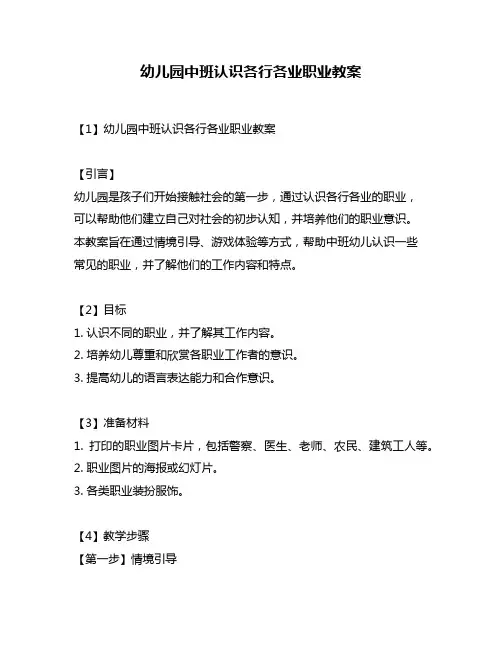 幼儿园中班认识各行各业职业教案

【1】幼儿园中班认识各行各业职业教案

【引言】
幼儿园是孩子们开始接触社会的第一步，通过认识各行各业的职业，可以帮助他们建立自己对社会的初步认知，并培养他们的职业意识。本教案旨在通过情境引导、游戏体验等方式，帮助中班幼儿认识一些常见的职业，并了解他们的工作内容和特点。

【2】目标
1. 认识不同的职业，并了解其工作内容。
2. 培养幼儿尊重和欣赏各职业工作者的意识。
3. 提高幼儿的语言表达能力和合作意识。

【3】准备材料
1. 打印的职业图片卡片，包括警察、医生、老师、农民、建筑工人等。
2. 职业图片的海报或幻灯片。
3. 各类职业装扮服饰。

【4】教学步骤
【第一步】情境引导